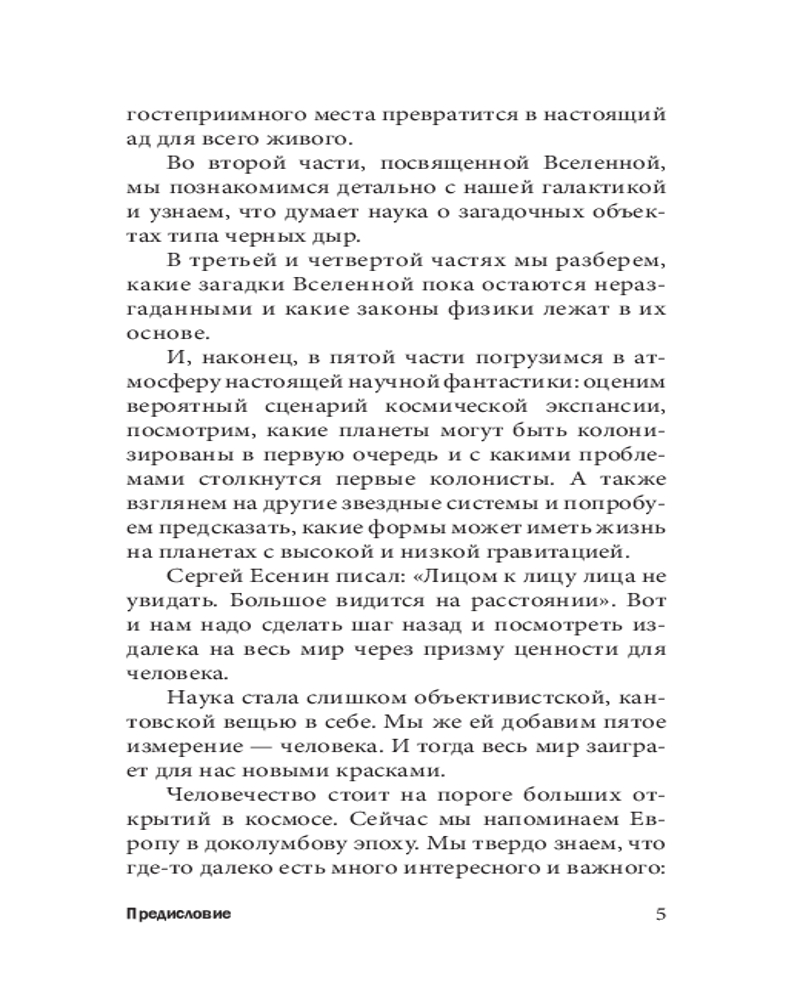 гостеприимного места превратится в настоящий ад для всего живого.

Во второй части, посвященной Вселенной, мы познакомимся детально с нашей галактикой и узнаем, что думает наука о загадочных объектах типа черных дыр.

В третьей и четвертой частях мы разберем, какие загадки Вселенной пока остаются неразгаданными и какие законы физики лежат в их основе.

И, наконец, в пятой части погрузимся в атмосферу настоящей научной фантастики: оценим вероятный сценарий космической экспансии, посмотрим, какие планеты могут быть колонизированы в первую очередь и с какими проблемами столкнутся первые колонисты. А также взглянем на другие звездные системы и попробуем предсказать, какие формы может иметь жизнь на планетах с высокой и низкой гравитацией.

Сергей Есенин писал: «Лицом к лицу лица не увидать. Большое видится на расстоянии». Вот и нам надо сделать шаг назад и посмотреть издалека на весь мир через призму ценности для человека.

Наука стала слишком объективистской, кантовской вещью в себе. Мы же ей добавим пятое измерение — человека. И тогда весь мир заиграет для нас новыми красками.

Человечество стоит на пороге больших открытий в космосе. Сейчас мы напоминаем Европу в доколумбову эпоху. Мы твердо знаем, что где-то далеко есть много интересного и важного:

Предисловие 5